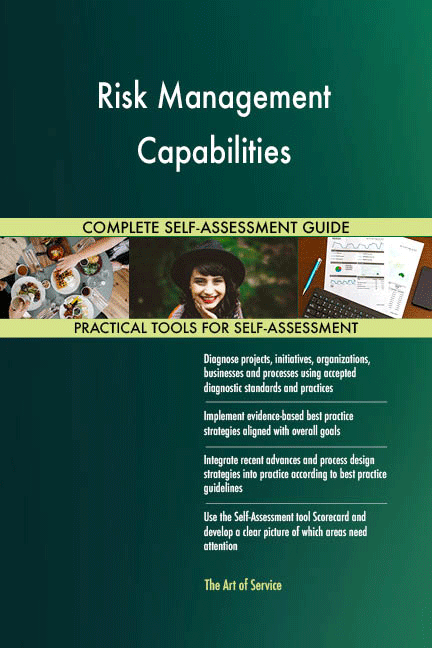 Risk Management Capabilities

COMPLETE SELF-ASSESSMENT GUIDE

PRACTICAL TOOLS FOR SELF-ASSESSMENT

Diagnose projects, initiatives, organizations, businesses and processes using accepted diagnostic standards and practices

Implement evidence-based best practice strategies aligned with overall goals

Integrate recent advances and process design strategies into practice according to best practice guidelines

Use the Self-Assessment tool Scorecard and develop a clear picture of which areas need attention

The Art of Service